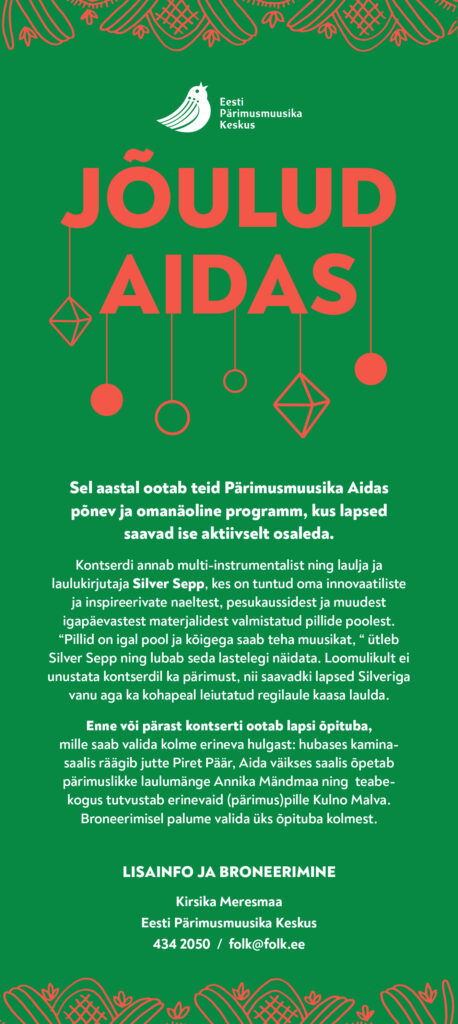 Eesti
Pärimusmuusika
Keskus

JÕULUD
AIDAS

Sel aastal ootab teid Pärimusmuusika Aidas põnev ja omanäoline programm, kus lapsed saavad ise aktiivselt osaleda.

Kontserdi annab multi-instrumentalist ning laulja ja laulukirjutaja Silver Sepp, kes on tuntud oma innovaatiliste ja inspireerivate naeltest, pesukaussidest ja muudest igapäevastest materjalidest valmistatud pillide poolest. "Pillid on igal pool ja kõigega saab teha muusikat, " ütleb Silver Sepp ning lubab seda lastelegi näidata. Loomulikult ei unustata kontserdil ka pärimust, nii saavadki lapsed Silveriga vanu aga ka kohapeal leiutatud regilaule kaasa laulda.

Enne või pärast kontserti ootab lapsi õpituba, mille saab valida kolme erineva hulgast: hubases kaminasaalis räägib jutte Piret Päär, Aida väikses saalis õpetab pärimuslikke laulumänge Annika Mändmaa ning teabekogus tutvustab erinevaid (pärimus)pille Kulno Malva. Broneerimisel palume valida üks õpituba kolmest.

LISAINFO JA BRONEERIMINE

Kirsika Meresmaa
Eesti Pärimusmuusika Keskus
434 2050 / folk@folk.ee